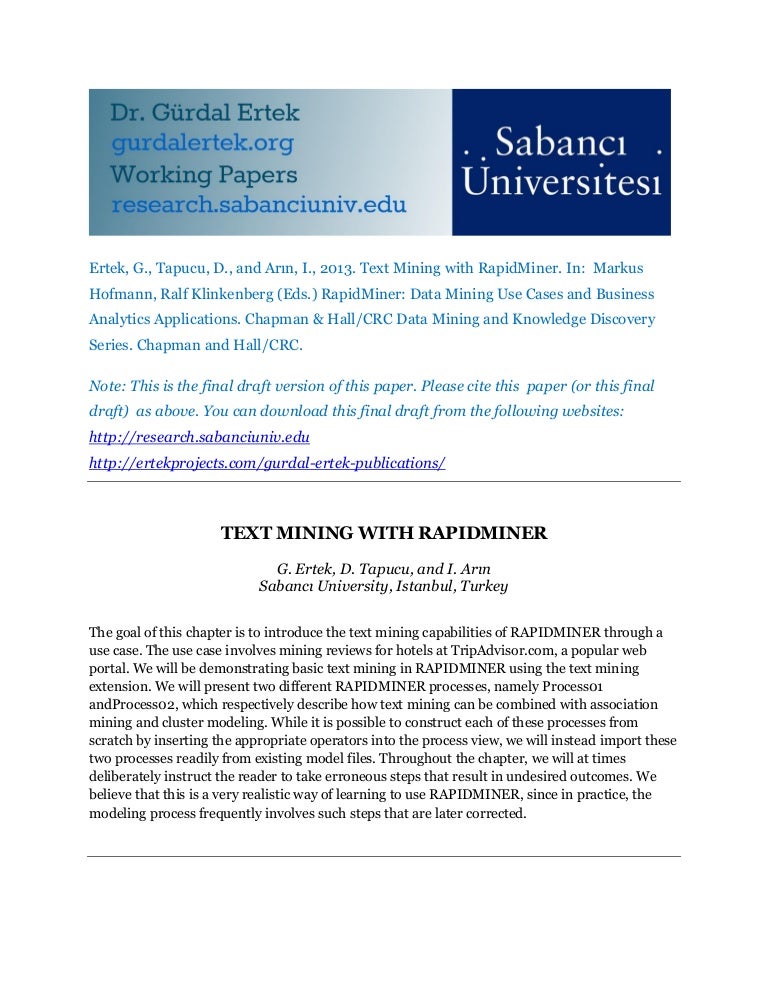 Dr. Gürdal Ertek
gurdalertek.org
Working Papers
research.sabanciuniv.edu

Sabancı Üniversitesi

Ertek, G., Tapucu, D., and Arın, I., 2013. Text Mining with RapidMiner. In: Markus Hofmann, Ralf Klinkenberg (Eds.) RapidMiner: Data Mining Use Cases and Business Analytics Applications. Chapman & Hall/CRC Data Mining and Knowledge Discovery Series. Chapman and Hall/CRC.

Note: This is the final draft version of this paper. Please cite this paper (or this final draft) as above. You can download this final draft from the following websites:
http://research.sabanciuniv.edu
http://ertekprojects.com/gurdal-ertek-publications/

TEXT MINING WITH RAPIDMINER

G. Ertek, D. Tapucu, and I. Arın
Sabancı University, Istanbul, Turkey

The goal of this chapter is to introduce the text mining capabilities of RAPIDMINER through a use case. The use case involves mining reviews for hotels at TripAdvisor.com, a popular web portal. We will be demonstrating basic text mining in RAPIDMINER using the text mining extension. We will present two different RAPIDMINER processes, namely Process01 andProcess02, which respectively describe how text mining can be combined with association mining and cluster modeling. While it is possible to construct each of these processes from scratch by inserting the appropriate operators into the process view, we will instead import these two processes readily from existing model files. Throughout the chapter, we will at times deliberately instruct the reader to take erroneous steps that result in undesired outcomes. We believe that this is a very realistic way of learning to use RAPIDMINER, since in practice, the modeling process frequently involves such steps that are later corrected.